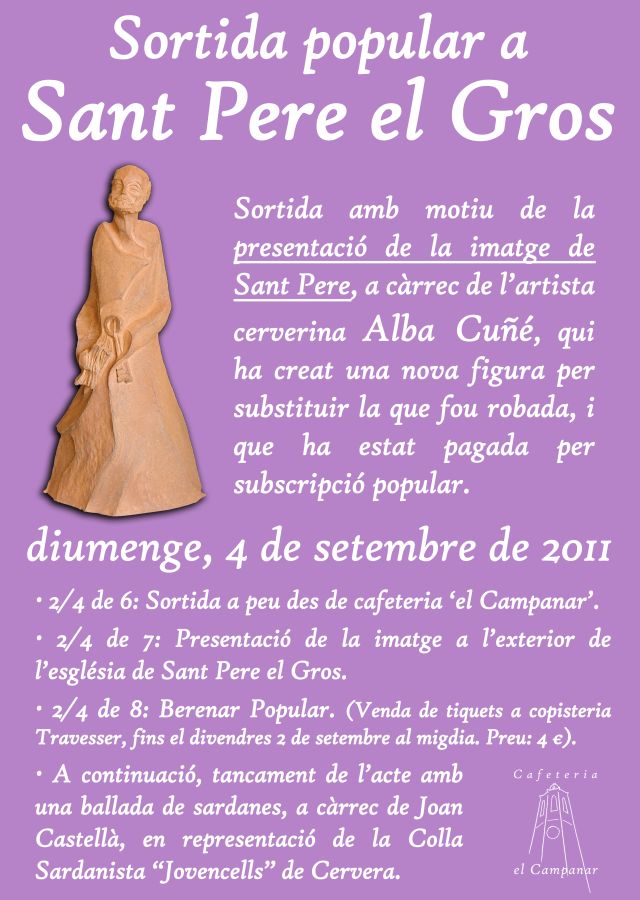 Sortida popular a
Sant Pere el Gros

Sortida amb motiu de la presentació de la imatge de Sant Pere, a càrrec de l'artista cerverina Alba Cuñé, qui ha creat una nova figura per substituir la que fou robada, i que ha estat pagada per subscripció popular.

diumenge, 4 de setembre de 2011

• 2/4 de 6: Sortida a peu des de cafeteria 'el Campanar'.

• 2/4 de 7: Presentació de la imatge a l'exterior de l'església de Sant Pere el Gros.

• 2/4 de 8: Berenar Popular. (Venda de tiquets a copisteria Travesser, fins el divendres 2 de setembre al migdia. Preu: 4 €).

• A continuació, tancament de l'acte amb una ballada de sardanes, a càrrec de Joan Castellà, en representació de la Colla Sardanista "Jovencells" de Cervera.

Cafeteria
el Campanar